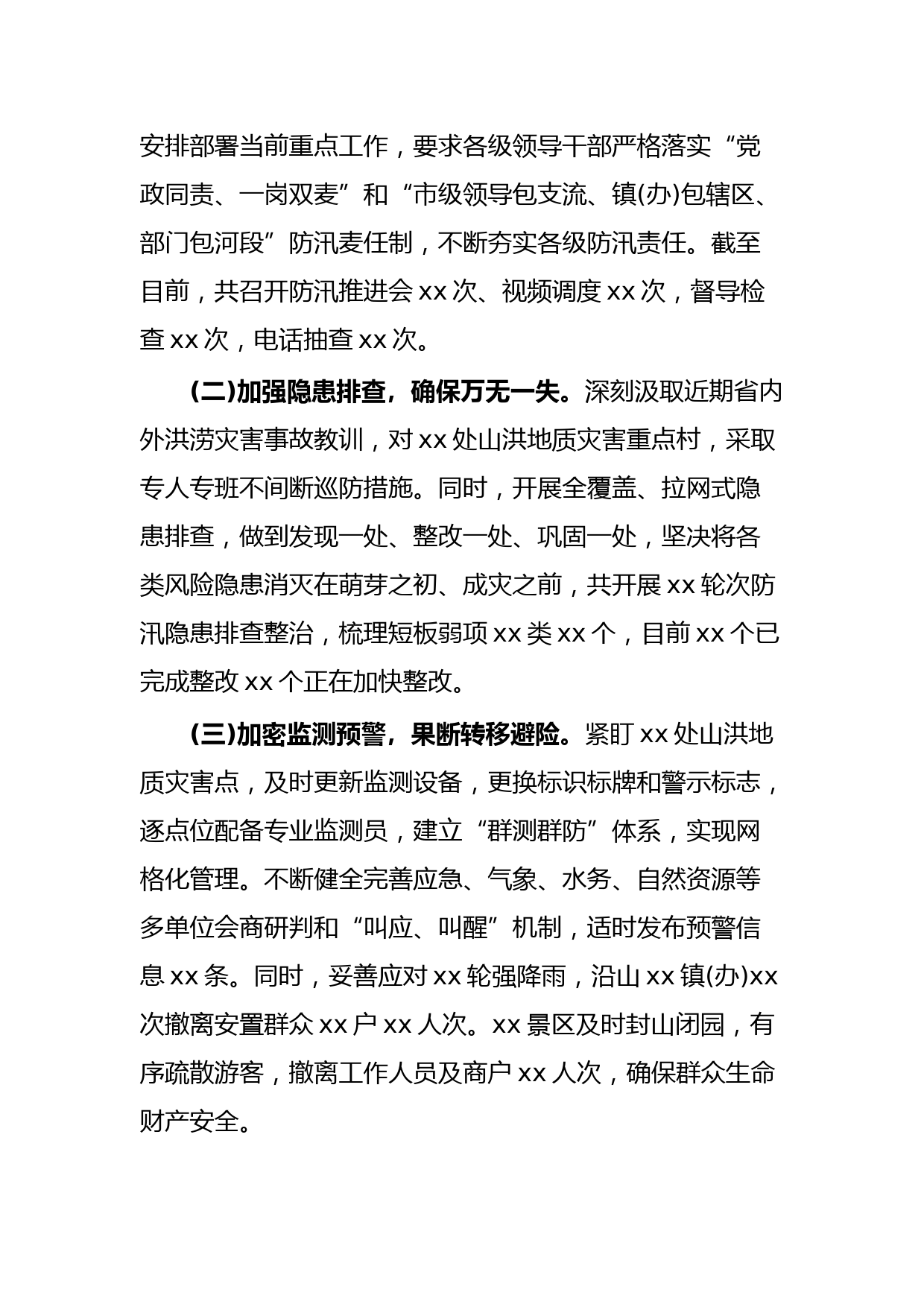 安排部署当前重点工作，要求各级领导干部严格落实“党政同责、一岗双麦”和“市级领导包支流、镇(办)包辖区、部门包河段”防汛麦任制，不断夯实各级防汛责任。截至目前，共召开防汛推进会 xx 次、视频调度 xx 次，督导检查 xx 次，电话抽查 xx 次。

(二)加强隐患排查，确保万无一失。深刻汲取近期省内外洪涝灾害事故教训，对 xx 处山洪地质灾害重点村，采取专人专班不间断巡防措施。同时，开展全覆盖、拉网式隐患排查，做到发现一处、整改一处、巩固一处，坚决将各类风险隐患消灭在萌芽之初、成灾之前，共开展 xx 轮次防汛隐患排查整治，梳理短板弱项 xx 类 xx 个，目前 xx 个已完成整改 xx 个正在加快整改。

(三)加密监测预警，果断转移避险。紧盯 xx 处山洪地质灾害点，及时更新监测设备，更换标识标牌和警示标志，逐点位配备专业监测员，建立“群测群防”体系，实现网格化管理。不断健全完善应急、气象、水务、自然资源等多单位会商研判和“叫应、叫醒”机制，适时发布预警信息 xx 条。同时，妥善应对 xx 轮强降雨，沿山 xx 镇(办)xx 次撤离安置群众 xx 户 xx 人次。xx 景区及时封山闭园，有序疏散游客，撤离工作人员及商户 xx 人次，确保群众生命财产安全。